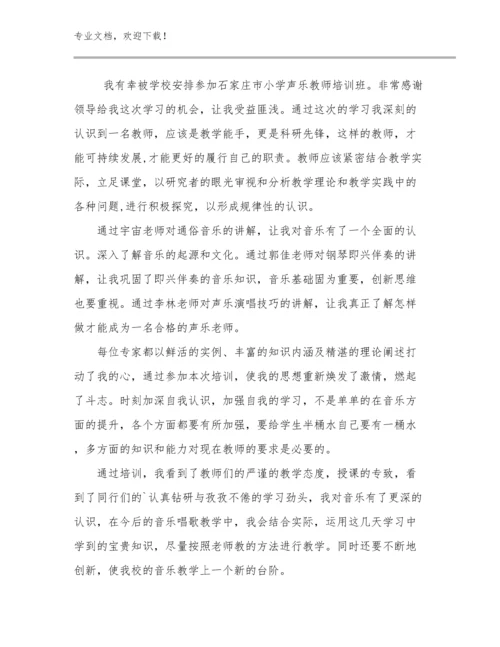 专业文档，欢迎下载！

我有幸被学校安排参加石家庄市小学声乐教师培训班。非常感谢领导给我这次学习的机会，让我受益匪浅。通过这次的学习我深刻的认识到一名教师，应该是教学能手，更是科研先锋，这样的教师，才能可持续发展,才能更好的履行自己的职责。教师应该紧密结合教学实际，立足课堂，以研究者的眼光审视和分析教学理论和教学实践中的各种问题,进行积极探究，以形成规律性的认识。

通过宇宙老师对通俗音乐的讲解，让我对音乐有了一个全面的认识。深入了解音乐的起源和文化。通过郭佳老师对钢琴即兴伴奏的讲解，让我巩固了即兴伴奏的音乐知识，音乐基础固为重要，创新思维也要重视。通过李林老师对声乐演唱技巧的讲解，让我真正了解怎样做才能成为一名合格的声乐老师。

每位专家都以鲜活的实例、丰富的知识内涵及精湛的理论阐述打动了我的心，通过参加本次培训，使我的思想重新焕发了激情，燃起了斗志。时刻加深自我认识，加强自我的学习，不是单单的在音乐方面的提升，各个方面都要有所加强，要给学生半桶水自己要有一桶水，多方面的知识和能力对现在教师的要求是必要的。

通过培训，我看到了教师们的严谨的教学态度，授课的专致，看到了同行们的`认真钻研与孜孜不倦的学习劲头，我对音乐有了更深的认识，在今后的音乐唱歌教学中，我会结合实际，运用这几天学习中学到的宝贵知识，尽量按照老师教的方法进行教学。同时还要不断地创新，使我校的音乐教学上一个新的台阶。